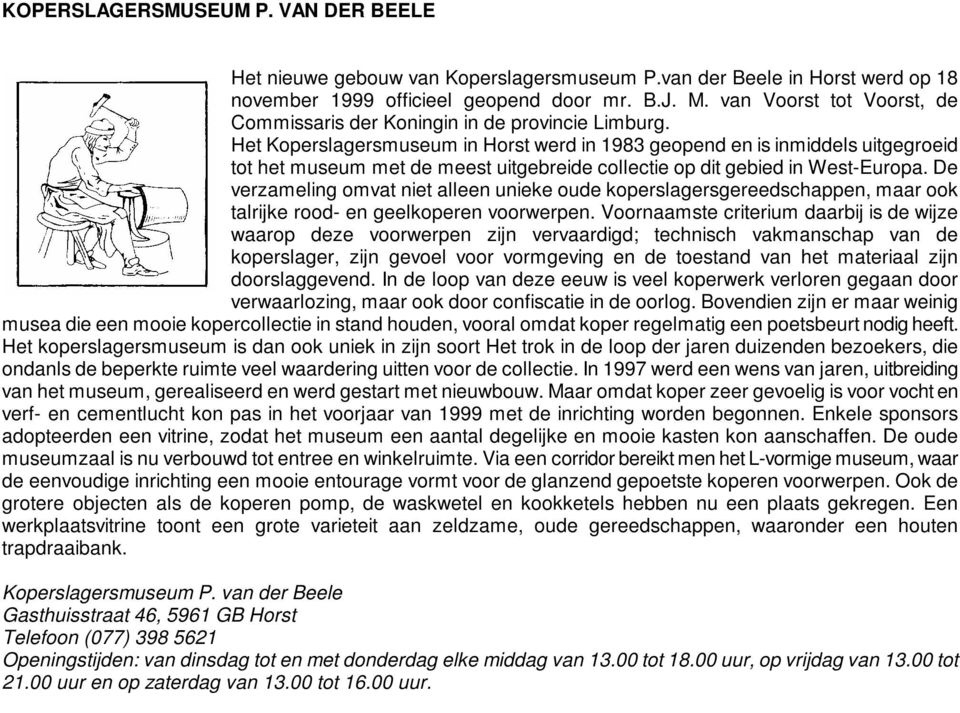 KOPERSLAGERSMUSEUM P. VAN DER BEELE

Het nieuwe gebouw van Koperslagersmuseum P.van der Beele in Horst werd op 18 november 1999 officieel geopend door mr. B.J. M. van Voorst tot Voorst, de Commissaris der Koningin in de provincie Limburg.
Het Koperslagersmuseum in Horst werd in 1983 geopend en is inmiddels uitgegroeid tot het museum met de meest uitgebreide collectie op dit gebied in West-Europa. De verzameling omvat niet alleen unieke oude koperslagersgereedschappen, maar ook talrijke rood- en geelkoperen voorwerpen. Voornaamste criterium daarbij is de wijze waarop deze voorwerpen zijn vervaardigd; technisch vakmanschap van de koperslager, zijn gevoel voor vormgeving en de toestand van het materiaal zijn doorslaggevend. In de loop van deze eeuw is veel koperwerk verloren gegaan door verwaarlozing, maar ook door confiscatie in de oorlog. Bovendien zijn er maar weinig musea die een mooie kopercollectie in stand houden, vooral omdat koper regelmatig een poetsbeurt nodig heeft. Het koperslagersmuseum is dan ook uniek in zijn soort Het trok in de loop der jaren duizenden bezoekers, die ondanls de beperkte ruimte veel waardering uitten voor de collectie. In 1997 werd een wens van jaren, uitbreiding van het museum, gerealiseerd en werd gestart met nieuwbouw. Maar omdat koper zeer gevoelig is voor vocht en verf- en cementlucht kon pas in het voorjaar van 1999 met de inrichting worden begonnen. Enkele sponsors adopteerden een vitrine, zodat het museum een aantal degelijke en mooie kasten kon aanschaffen. De oude museumzaal is nu verbouwd tot entree en winkelruimte. Via een corridor bereikt men het L-vormige museum, waar de eenvoudige inrichting een mooie entourage vormt voor de glanzend gepoetste koperen voorwerpen. Ook de grotere objecten als de koperen pomp, de waskwetel en kookketels hebben nu een plaats gekregen. Een werkplaatsvitrine toont een grote varieteit aan zeldzame, oude gereedschappen, waaronder een houten trapdraaibank.

Koperslagersmuseum P. van der Beele
Gasthuisstraat 46, 5961 GB Horst
Telefoon (077) 398 5621
Openingstijden: van dinsdag tot en met donderdag elke middag van 13.00 tot 18.00 uur, op vrijdag van 13.00 tot 21.00 uur en op zaterdag van 13.00 tot 16.00 uur.